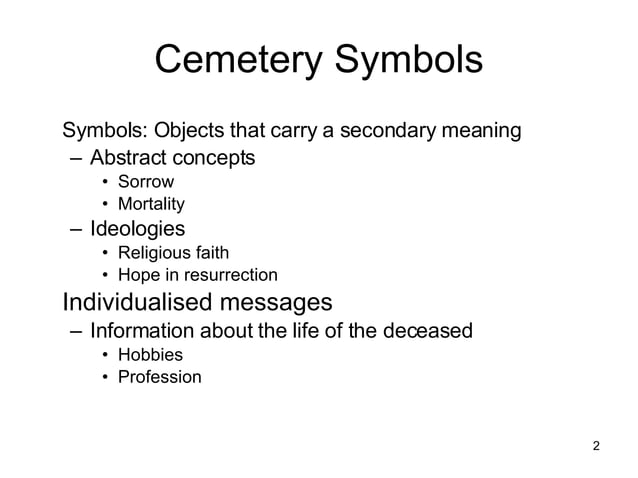 Cemetery Symbols

Symbols: Objects that carry a secondary meaning
– Abstract concepts
• Sorrow
• Mortality
– Ideologies
• Religious faith
• Hope in resurrection

Individualised messages
– Information about the life of the deceased
• Hobbies
• Profession

2